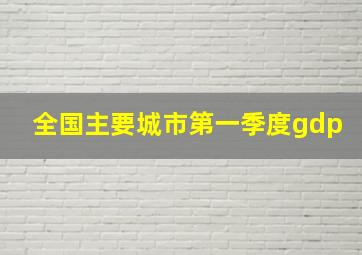 全国主要城市第一季度gdp